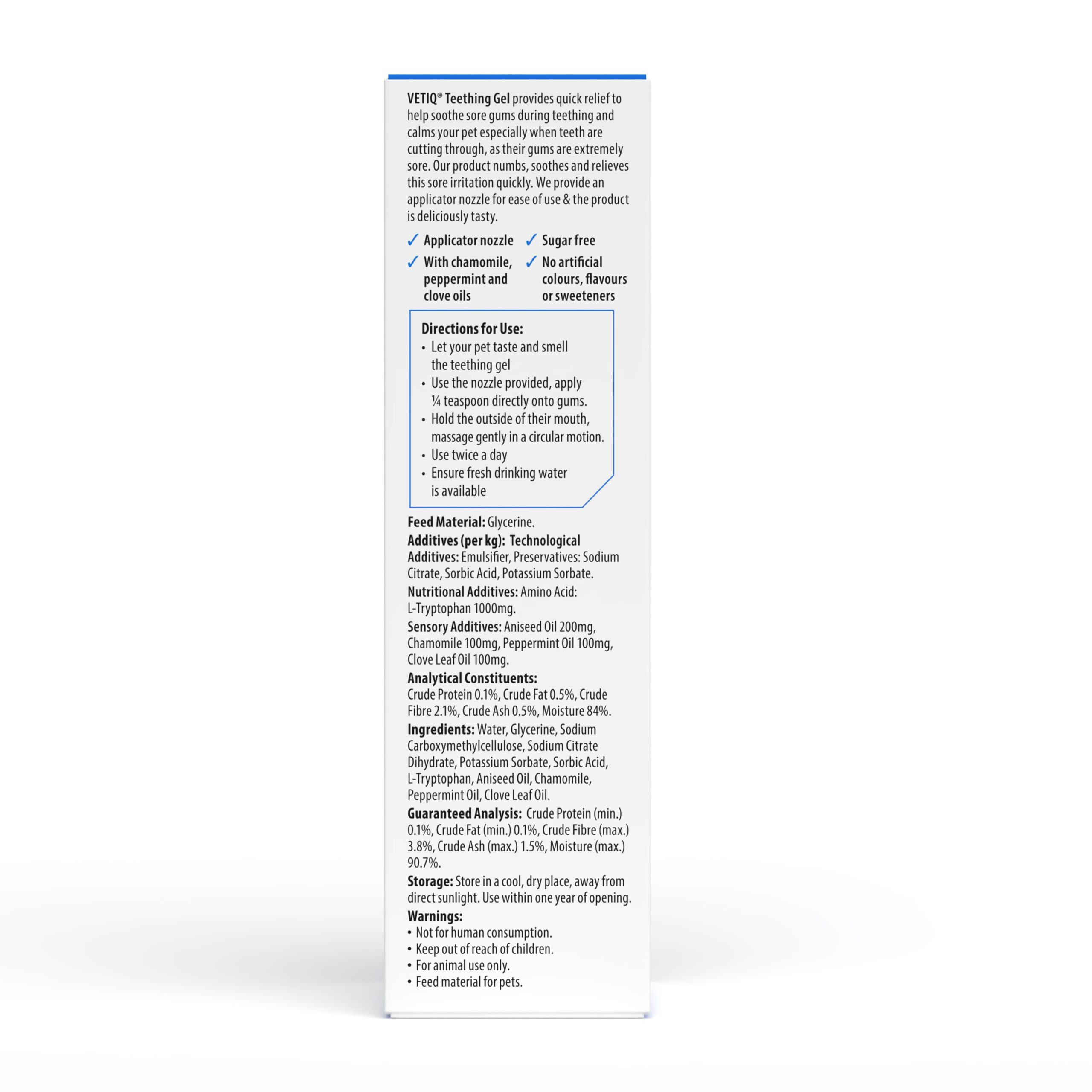 VETIQ® Teething Gel provides quick relief to help soothe sore gums during teething and calms your pet especially when teeth are cutting through, as their gums are extremely sore. Our product numbs, soothes and relieves this sore irritation quickly. We provide an applicator nozzle for ease of use & the product is deliciously tasty.

✓ Applicator nozzle
✓ With chamomile, peppermint and clove oils
✓ Sugar free
✓ No artificial colours, flavours or sweeteners

Directions for Use:
• Let your pet taste and smell the teething gel
• Use the nozzle provided, apply ¼ teaspoon directly onto gums.
• Hold the outside of their mouth, massage gently in a circular motion.
• Use twice a day
• Ensure fresh drinking water is available

Feed Material: Glycerine.
Additives (per kg): Technological Additives: Emulsifier, Preservatives: Sodium Citrate, Sorbic Acid, Potassium Sorbate.
Nutritional Additives: Amino Acid: L-Tryptophan 1000mg.
Sensory Additives: Aniseed Oil 200mg, Chamomile 100mg, Peppermint Oil 100mg, Clove Leaf Oil 100mg.
Analytical Constituents:
Crude Protein 0.1%, Crude Fat 0.5%, Crude Fibre 2.1%, Crude Ash 0.5%, Moisture 84%.
Ingredients: Water, Glycerine, Sodium Carboxymethylcellulose, Sodium Citrate Dihydrate, Potassium Sorbate, Sorbic Acid, L-Tryptophan, Aniseed Oil, Chamomile, Peppermint Oil, Clove Leaf Oil.
Guaranteed Analysis: Crude Protein (min.) 0.1%, Crude Fat (min.) 0.1%, Crude Fibre (max.) 3.8%, Crude Ash (max.) 1.5%, Moisture (max.) 90.7%.
Storage: Store in a cool, dry place, away from direct sunlight. Use within one year of opening.
Warnings:
• Not for human consumption.
• Keep out of reach of children.
• For animal use only.
• Feed material for pets.